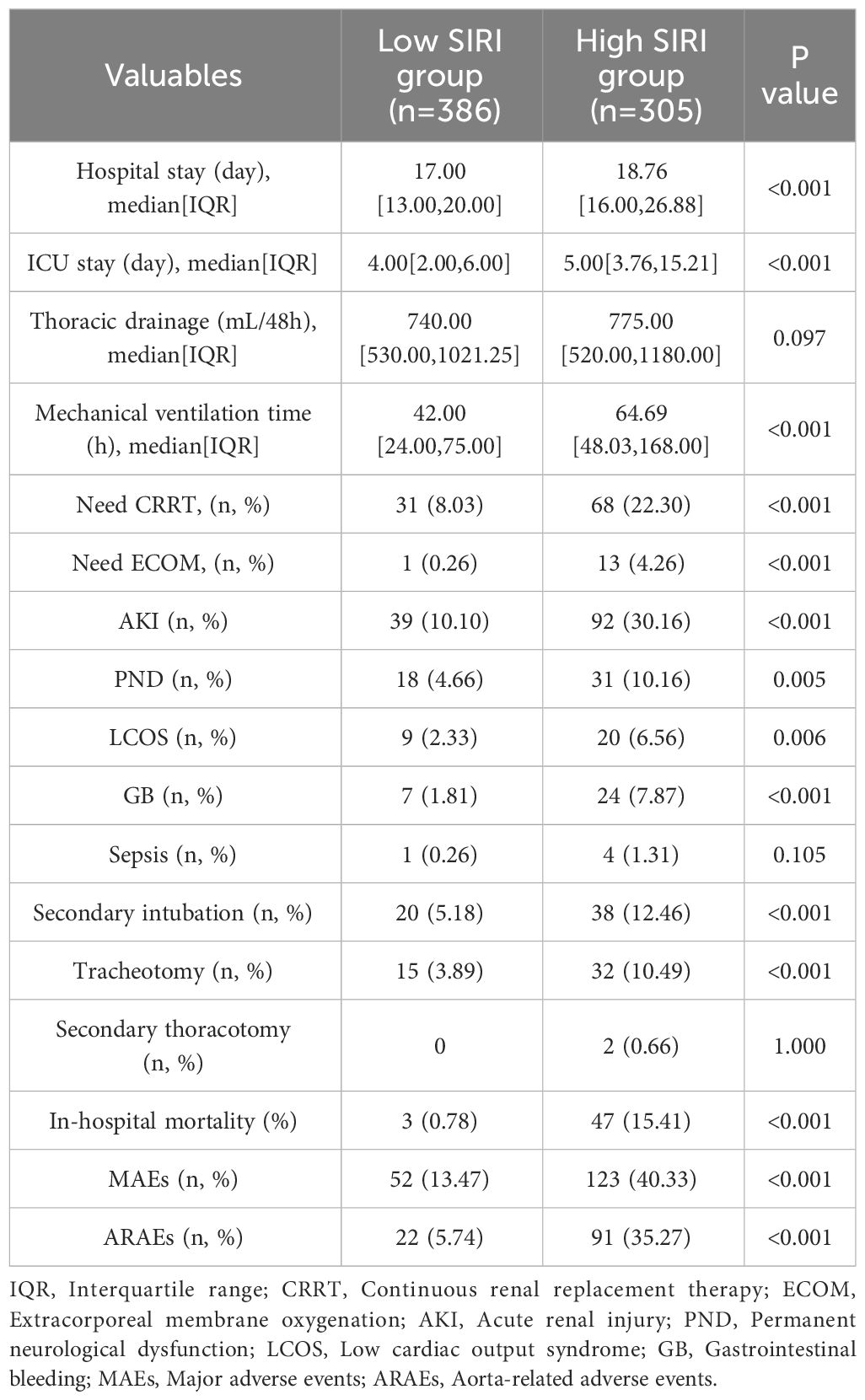 | Valuables | Low SIRI group (n=386) | High SIRI group (n=305) | P value |
|---|---|---|---|
| Hospital stay (day), median[IQR] | 17.00 [13.00,20.00] | 18.76 [16.00,26.88] | <0.001 |
| ICU stay (day), median[IQR] | 4.00[2.00,6.00] | 5.00[3.76,15.21] | <0.001 |
| Thoracic drainage (mL/48h), median[IQR] | 740.00 [530.00,1021.25] | 775.00 [520.00,1180.00] | 0.097 |
| Mechanical ventilation time (h), median[IQR] | 42.00 [24.00,75.00] | 64.69 [48.03,168.00] | <0.001 |
| Need CRRT, (n, %) | 31 (8.03) | 68 (22.30) | <0.001 |
| Need ECOM, (n, %) | 1 (0.26) | 13 (4.26) | <0.001 |
| AKI (n, %) | 39 (10.10) | 92 (30.16) | <0.001 |
| PND (n, %) | 18 (4.66) | 31 (10.16) | 0.005 |
| LCOS (n, %) | 9 (2.33) | 20 (6.56) | 0.006 |
| GB (n, %) | 7 (1.81) | 24 (7.87) | <0.001 |
| Sepsis (n, %) | 1 (0.26) | 4 (1.31) | 0.105 |
| Secondary intubation (n, %) | 20 (5.18) | 38 (12.46) | <0.001 |
| Tracheotomy (n, %) | 15 (3.89) | 32 (10.49) | <0.001 |
| Secondary thoracotomy (n, %) | 0 | 2 (0.66) | 1.000 |
| In-hospital mortality (%) | 3 (0.78) | 47 (15.41) | <0.001 |
| MAEs (n, %) | 52 (13.47) | 123 (40.33) | <0.001 |
| ARAEs (n, %) | 22 (5.74) | 91 (35.27) | <0.001 |

IQR, Interquartile range; CRRT, Continuous renal replacement therapy; ECOM, Extracorporeal membrane oxygenation; AKI, Acute renal injury; PND, Permanent neurological dysfunction; LCOS, Low cardiac output syndrome; GB, Gastrointestinal bleeding; MAEs, Major adverse events; ARAEs, Aorta-related adverse events.